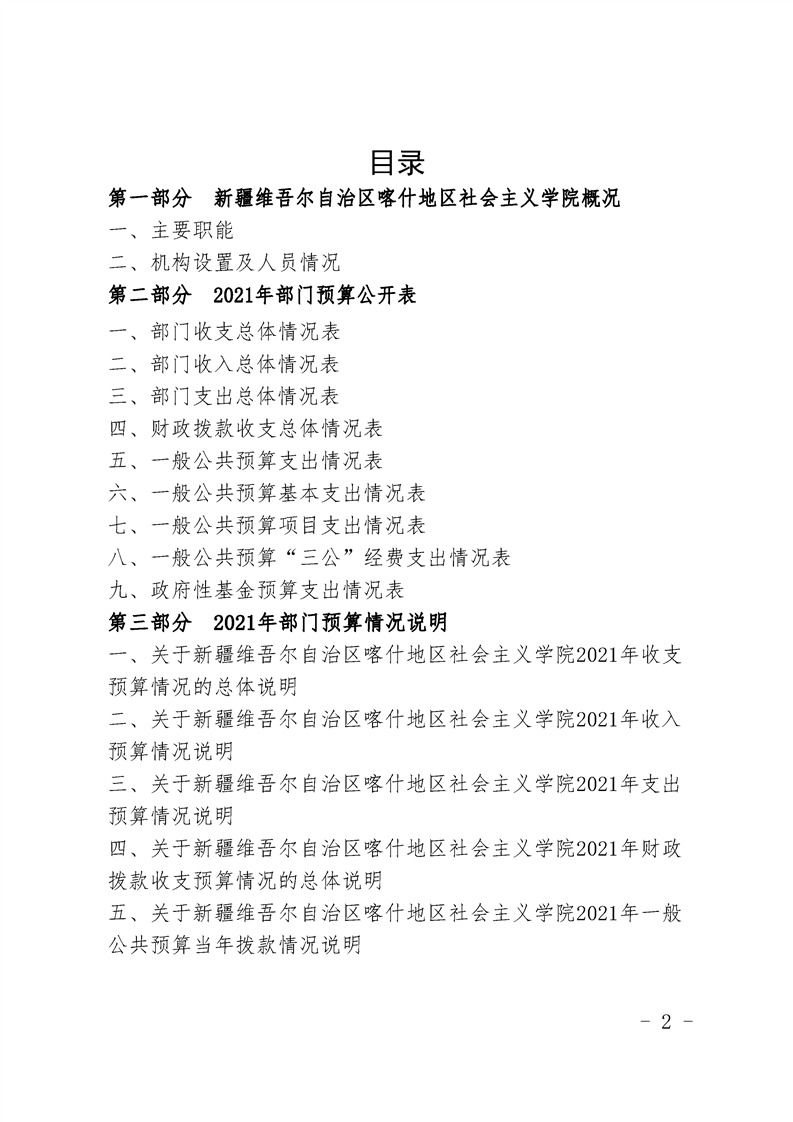 目录

第一部分　新疆维吾尔自治区喀什地区社会主义学院概况

一、主要职能

二、机构设置及人员情况

第二部分　2021年部门预算公开表

一、部门收支总体情况表

二、部门收入总体情况表

三、部门支出总体情况表

四、财政拨款收支总体情况表

五、一般公共预算支出情况表

六、一般公共预算基本支出情况表

七、一般公共预算项目支出情况表

八、一般公共预算“三公”经费支出情况表

九、政府性基金预算支出情况表

第三部分　2021年部门预算情况说明

一、关于新疆维吾尔自治区喀什地区社会主义学院2021年收支预算情况的总体说明

二、关于新疆维吾尔自治区喀什地区社会主义学院2021年收入预算情况说明

三、关于新疆维吾尔自治区喀什地区社会主义学院2021年支出预算情况说明

四、关于新疆维吾尔自治区喀什地区社会主义学院2021年财政拨款收支预算情况的总体说明

五、关于新疆维吾尔自治区喀什地区社会主义学院2021年一般公共预算当年拨款情况说明

- 2 -